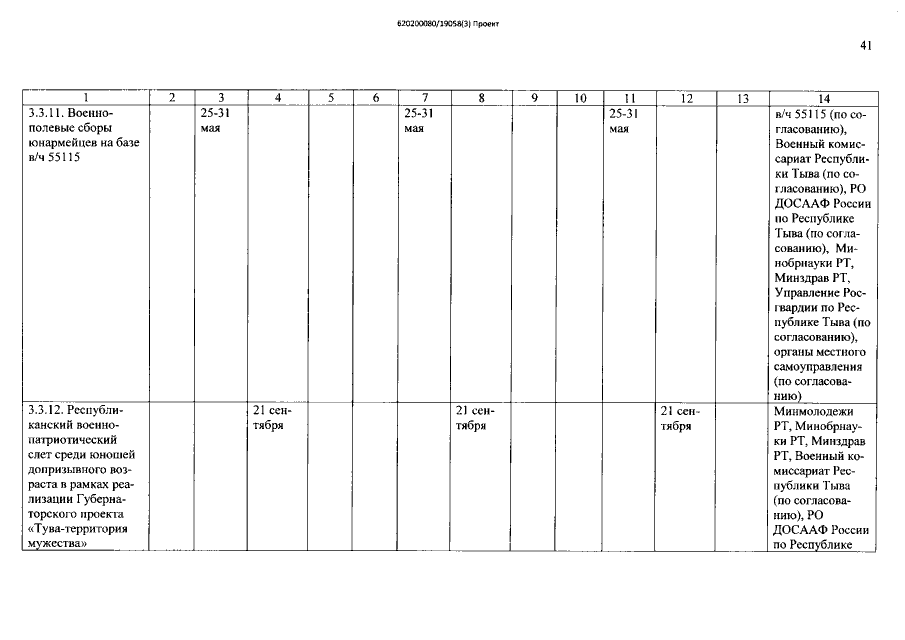 620200080/19058(3) Проект

41

| 1 | 2 | 3 | 4 | 5 | 6 | 7 | 8 | 9 | 10 | 11 | 12 | 13 | 14 |
|---|---|---|---|---|---|---|---|---|---|---|---|---|---|
| 3.3.11. Военно-полевые сборы юнармейцев на базе в/ч 55115 | | 25-31 мая | | | | 25-31 мая | | | | 25-31 мая | | | в/ч 55115 (по согласованию), Военный комиссариат Республики Тыва (по согласованию), РО ДОСААФ России по Республике Тыва (по согласованию), Минобрнауки РТ, Минздрав РТ, Управление Росгвардии по Республике Тыва (по согласованию), органы местного самоуправления (по согласованию) |
| 3.3.12. Республиканский военно-патриотический слет среди юношей допризывного возраста в рамках реализации Губернаторского проекта «Тува-территория мужества» | | | 21 сентября | | | | 21 сентября | | | | 21 сентября | | Минмолодежи РТ, Минобрнауки РТ, Минздрав РТ, Военный комиссариат Республики Тыва (по согласованию), РО ДОСААФ России по Республике |